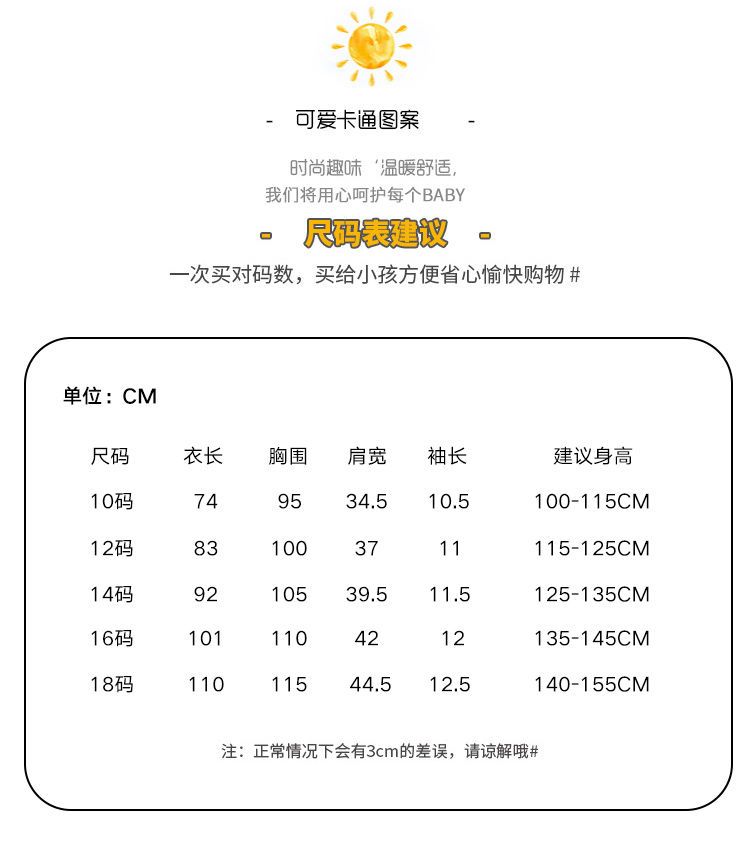 - 可爱卡通图案 -

时尚趣味‘温暖舒适,
我们将用心呵护每个BABY

- 尺码表建议 -

一次买对码数，买给小孩方便省心愉快购物 #

单位：CM

| 尺码 | 衣长 | 胸围 | 肩宽 | 袖长 | 建议身高 |
|---|---|---|---|---|---|
| 10码 | 74 | 95 | 34.5 | 10.5 | 100-115CM |
| 12码 | 83 | 100 | 37 | 11 | 115-125CM |
| 14码 | 92 | 105 | 39.5 | 11.5 | 125-135CM |
| 16码 | 101 | 110 | 42 | 12 | 135-145CM |
| 18码 | 110 | 115 | 44.5 | 12.5 | 140-155CM |

注：正常情况下会有3cm的差误，请谅解哦#